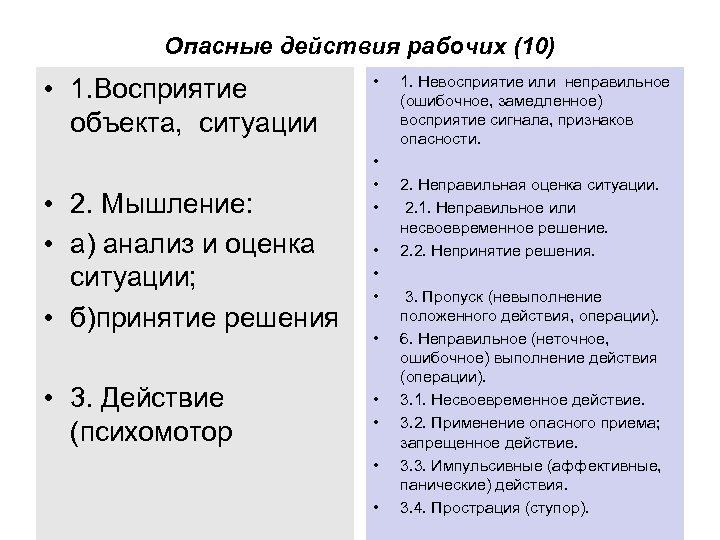 Опасные действия рабочих (10)

• 1.Восприятие объекта, ситуации

• 2. Мышление:
• а) анализ и оценка ситуации;
• б)принятие решения

• 3. Действие (психомотор

• 1. Невосприятие или неправильное (ошибочное, замедленное) восприятие сигнала, признаков опасности.
•
• 2. Неправильная оценка ситуации.
• 2.1. Неправильное или несвоевременное решение.
• 2.2. Непринятие решения.
•
• 3. Пропуск (невыполнение положенного действия, операции).
• 6. Неправильное (неточное, ошибочное) выполнение действия (операции).
• 3.1. Несвоевременное действие.
• 3.2. Применение опасного приема; запрещенное действие.
• 3.3. Импульсивные (аффективные, панические) действия.
• 3.4. Прострация (ступор).